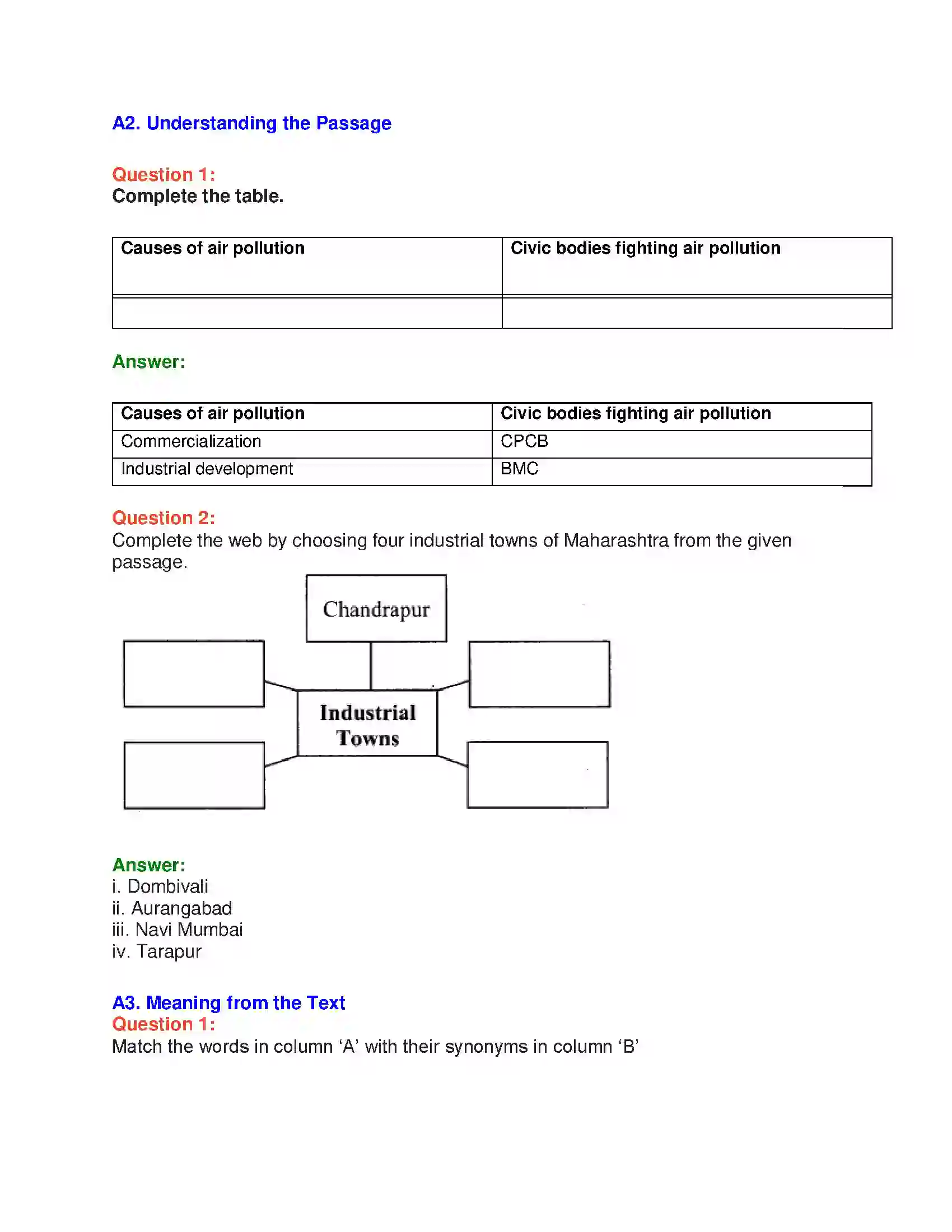 A2. Understanding the Passage

Question 1:
Complete the table.

| Causes of air pollution | Civic bodies fighting air pollution |
|---|---|
|  |  |

Answer:

| Causes of air pollution | Civic bodies fighting air pollution |
|---|---|
| Commercialization | CPCB |
| Industrial development | BMC |

Question 2:
Complete the web by choosing four industrial towns of Maharashtra from the given passage.

Chandrapur

Industrial Towns

Answer:
i. Dombivali
ii. Aurangabad
iii. Navi Mumbai
iv. Tarapur

A3. Meaning from the Text
Question 1:
Match the words in column 'A' with their synonyms in column 'B'